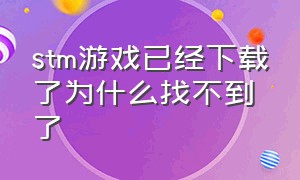 stm游戏已经下载了为什么找不到了